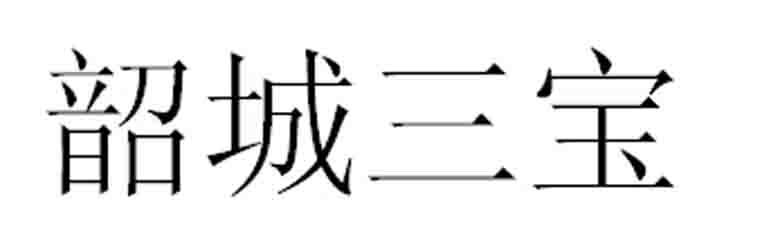 韶城三宝